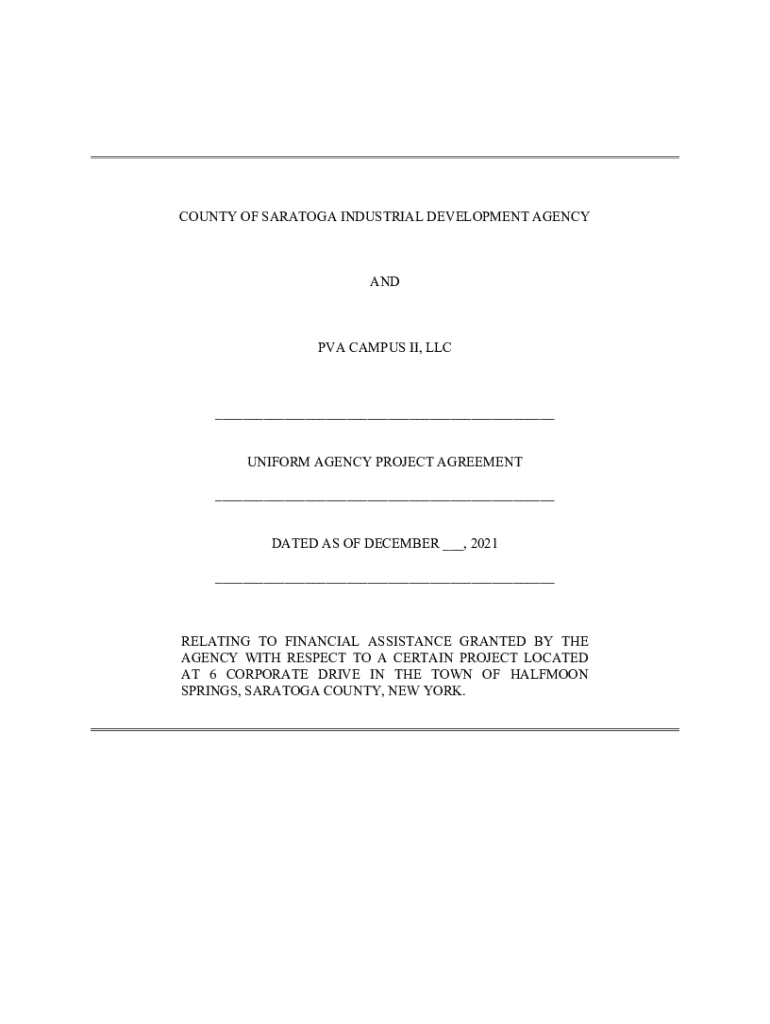 COUNTY OF SARATOGA INDUSTRIAL DEVELOPMENT AGENCY

AND

PVA CAMPUS II, LLC

UNIFORM AGENCY PROJECT AGREEMENT

DATED AS OF DECEMBER ___, 2021

RELATING TO FINANCIAL ASSISTANCE GRANTED BY THE AGENCY WITH RESPECT TO A CERTAIN PROJECT LOCATED AT 6 CORPORATE DRIVE IN THE TOWN OF HALFMOON SPRINGS, SARATOGA COUNTY, NEW YORK.